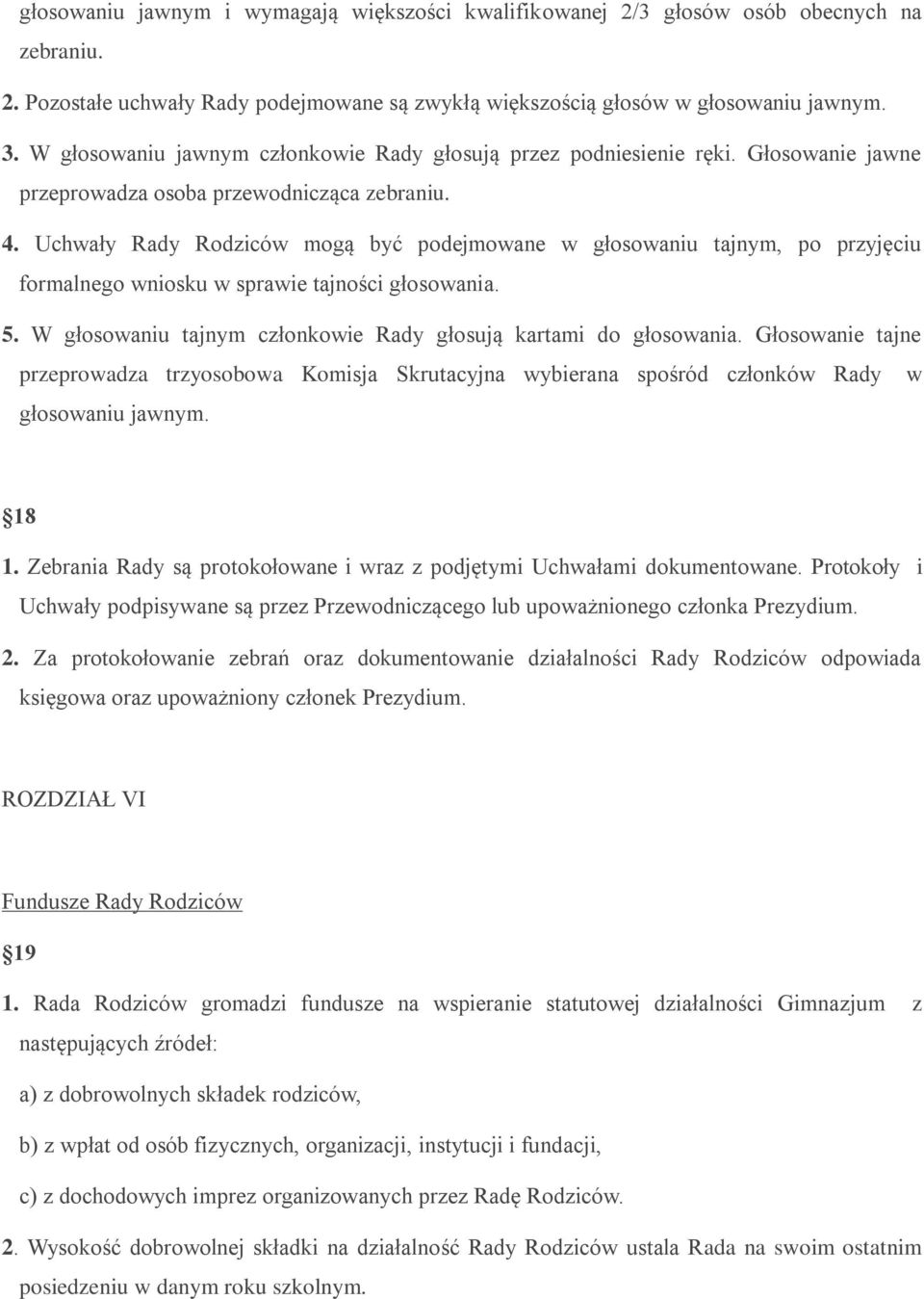 głosowaniu jawnym i wymagają większości kwalifikowanej 2/3 głosów osób obecnych na zebraniu.

2. Pozostałe uchwały Rady podejmowane są zwykłą większością głosów w głosowaniu jawnym.

3. W głosowaniu jawnym członkowie Rady głosują przez podniesienie ręki. Głosowanie jawne przeprowadza osoba przewodnicząca zebraniu.

4. Uchwały Rady Rodziców mogą być podejmowane w głosowaniu tajnym, po przyjęciu formalnego wniosku w sprawie tajności głosowania.

5. W głosowaniu tajnym członkowie Rady głosują kartami do głosowania. Głosowanie tajne przeprowadza trzyosobowa Komisja Skrutacyjna wybierana spośród członków Rady w głosowaniu jawnym.

18

1. Zebrania Rady są protokołowane i wraz z podjętymi Uchwałami dokumentowane. Protokoły i Uchwały podpisywane są przez Przewodniczącego lub upoważnionego członka Prezydium.

2. Za protokołowanie zebrań oraz dokumentowanie działalności Rady Rodziców odpowiada księgowa oraz upoważniony członek Prezydium.

ROZDZIAŁ VI

Fundusze Rady Rodziców

19

1. Rada Rodziców gromadzi fundusze na wspieranie statutowej działalności Gimnazjum z następujących źródeł:

a) z dobrowolnych składek rodziców,

b) z wpłat od osób fizycznych, organizacji, instytucji i fundacji,

c) z dochodowych imprez organizowanych przez Radę Rodziców.

2. Wysokość dobrowolnej składki na działalność Rady Rodziców ustala Rada na swoim ostatnim posiedzeniu w danym roku szkolnym.